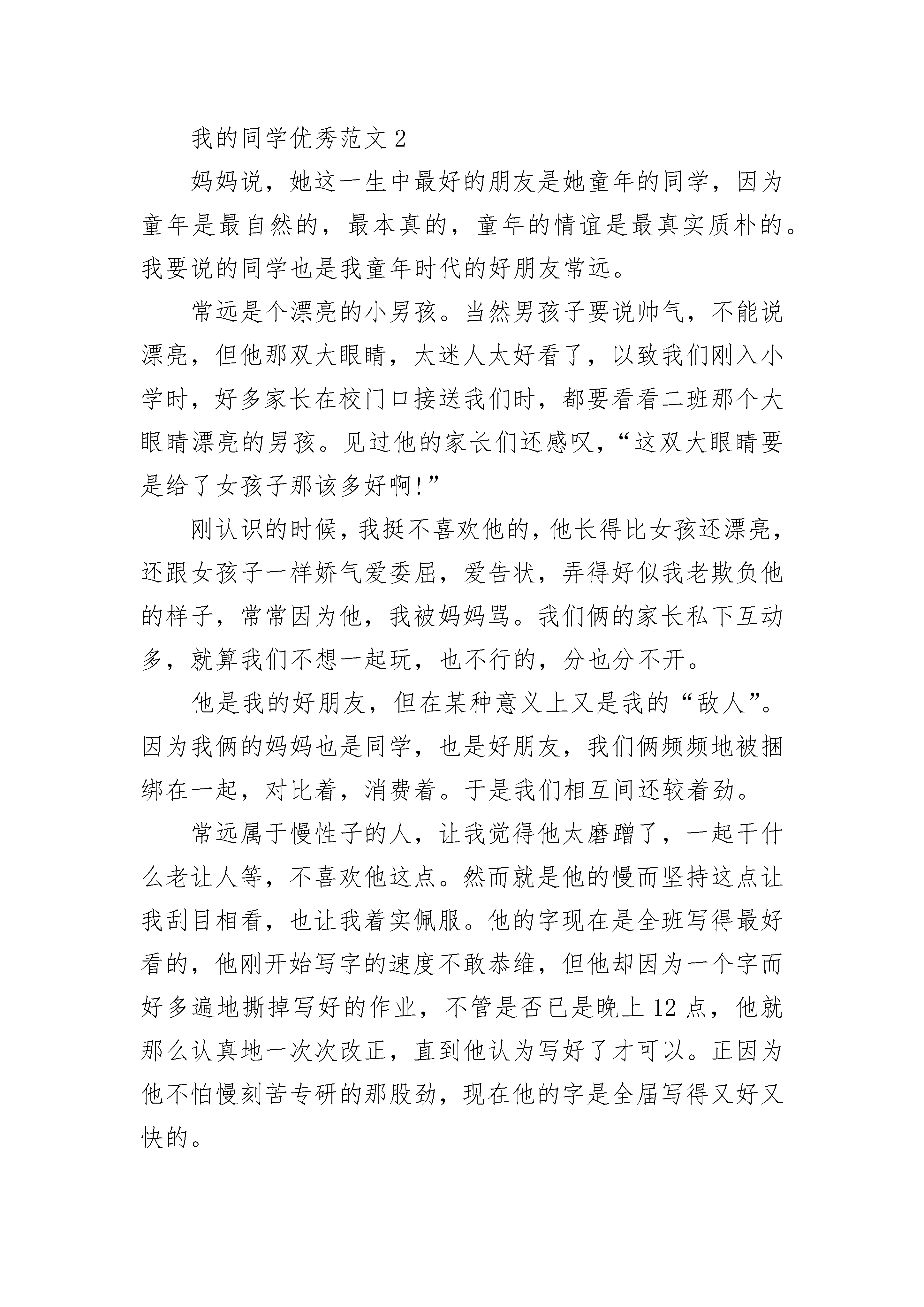 我的同学优秀范文 2

妈妈说，她这一生中最好的朋友是她童年的同学，因为童年是最自然的，最本真的，童年的情谊是最真实质朴的。我要说的同学也是我童年时代的好朋友常远。

常远是个漂亮的小男孩。当然男孩子要说帅气，不能说漂亮，但他那双大眼睛，太迷人太好看了，以致我们刚入小学时，好多家长在校门口接送我们时，都要看看二班那个大眼睛漂亮的男孩。见过他的家长们还感叹，“这双大眼睛要是给了女孩子那该多好啊!”

刚认识的时候，我挺不喜欢他的，他长得比女孩还漂亮，还跟女孩子一样娇气爱委屈，爱告状，弄得好似我老欺负他的样子，常常因为他，我被妈妈骂。我们俩的家长私下互动多，就算我们不想一起玩，也不行的，分也分不开。

他是我的好朋友，但在某种意义上又是我的“敌人”。因为我俩的妈妈也是同学，也是好朋友，我们俩频频地被捆绑在一起，对比着，消费着。于是我们相互间还较着劲。

常远属于慢性子的人，让我觉得他太磨蹭了，一起干什么老让人等，不喜欢他这点。然而就是他的慢而坚持这点让我刮目相看，也让我着实佩服。他的字现在是全班写得最好看的，他刚开始写字的速度不敢恭维，但他却因为一个字而好多遍地撕掉写好的作业，不管是否已是晚上 12 点，他就那么认真地一次次改正，直到他认为写好了才可以。正因为他不怕慢刻苦专研的那股劲，现在他的字是全届写得又好又快的。